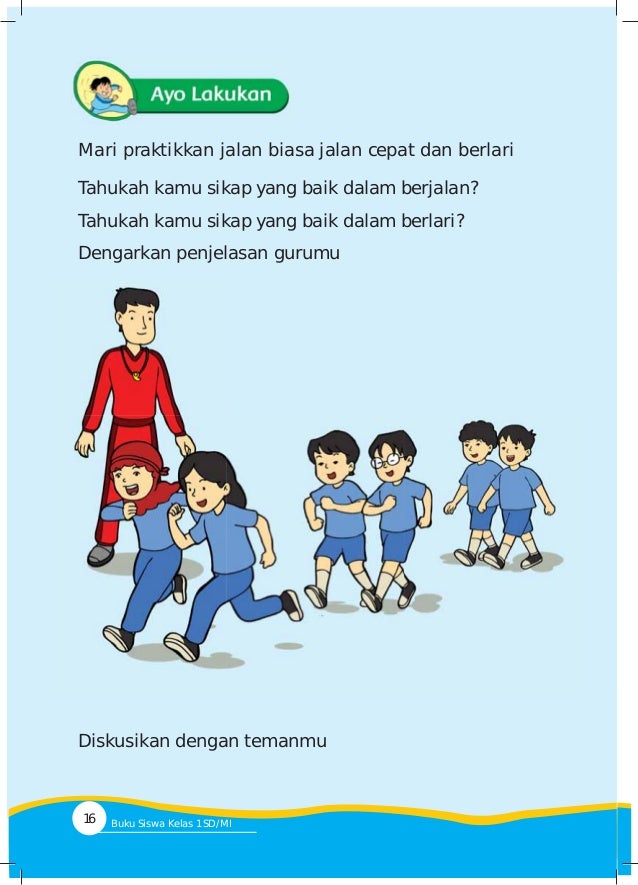 Ayo Lakukan

Mari praktikkan jalan biasa jalan cepat dan berlari

Tahukah kamu sikap yang baik dalam berjalan?

Tahukah kamu sikap yang baik dalam berlari?

Dengarkan penjelasan gurumu

Diskusikan dengan temanmu

16 Buku Siswa Kelas 1 SD/MI